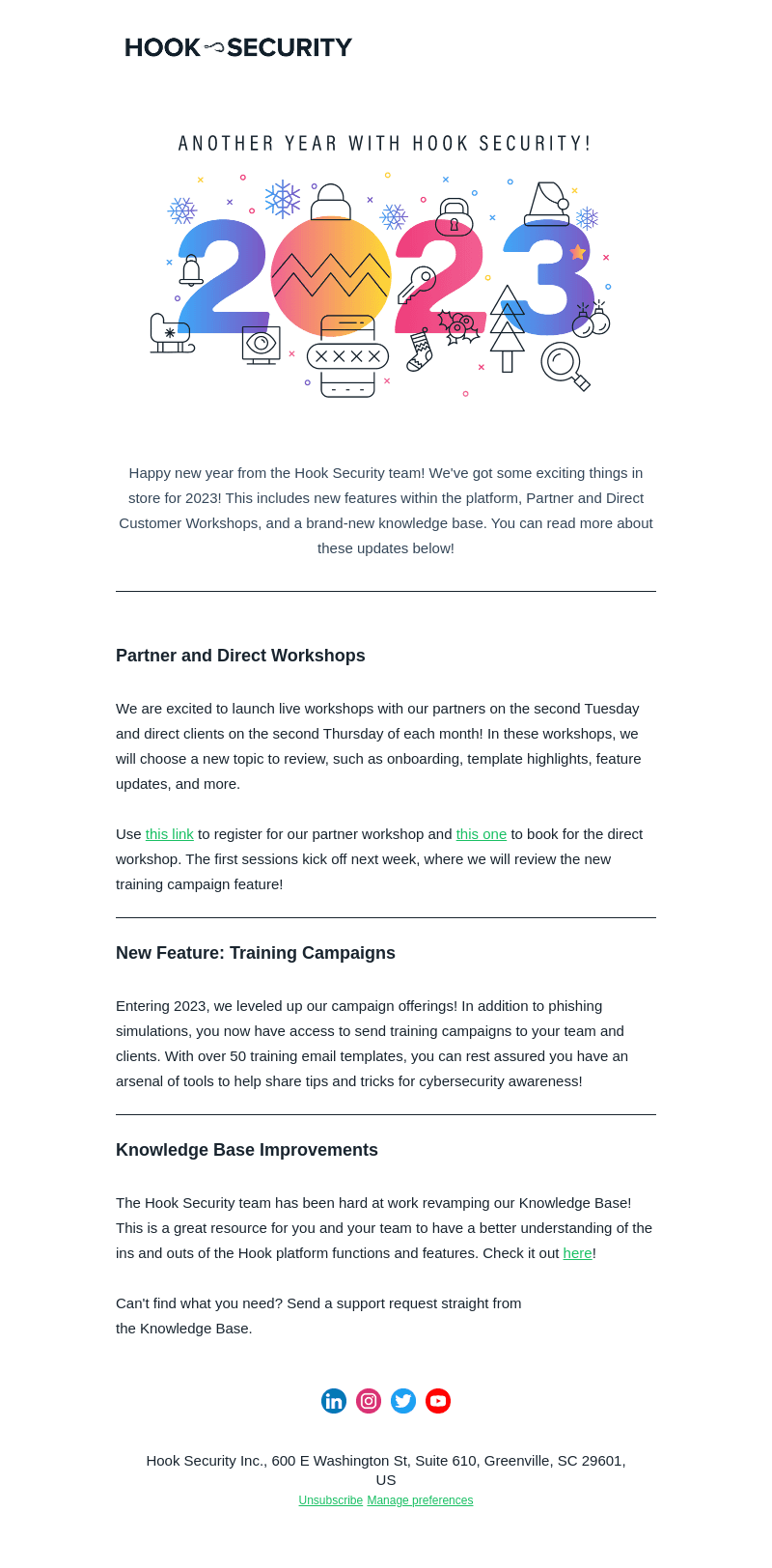 HOOK SECURITY

ANOTHER YEAR WITH HOOK SECURITY!

2023

Happy new year from the Hook Security team! We've got some exciting things in store for 2023! This includes new features within the platform, Partner and Direct Customer Workshops, and a brand-new knowledge base. You can read more about these updates below!

Partner and Direct Workshops

We are excited to launch live workshops with our partners on the second Tuesday and direct clients on the second Thursday of each month! In these workshops, we will choose a new topic to review, such as onboarding, template highlights, feature updates, and more.

Use this link to register for our partner workshop and this one to book for the direct workshop. The first sessions kick off next week, where we will review the new training campaign feature!

New Feature: Training Campaigns

Entering 2023, we leveled up our campaign offerings! In addition to phishing simulations, you now have access to send training campaigns to your team and clients. With over 50 training email templates, you can rest assured you have an arsenal of tools to help share tips and tricks for cybersecurity awareness!

Knowledge Base Improvements

The Hook Security team has been hard at work revamping our Knowledge Base! This is a great resource for you and your team to have a better understanding of the ins and outs of the Hook platform functions and features. Check it out here!

Can't find what you need? Send a support request straight from the Knowledge Base.

Hook Security Inc., 600 E Washington St, Suite 610, Greenville, SC 29601, US
Unsubscribe Manage preferences